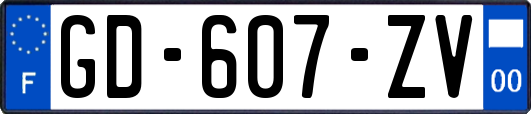 F
GD-607-ZV
00